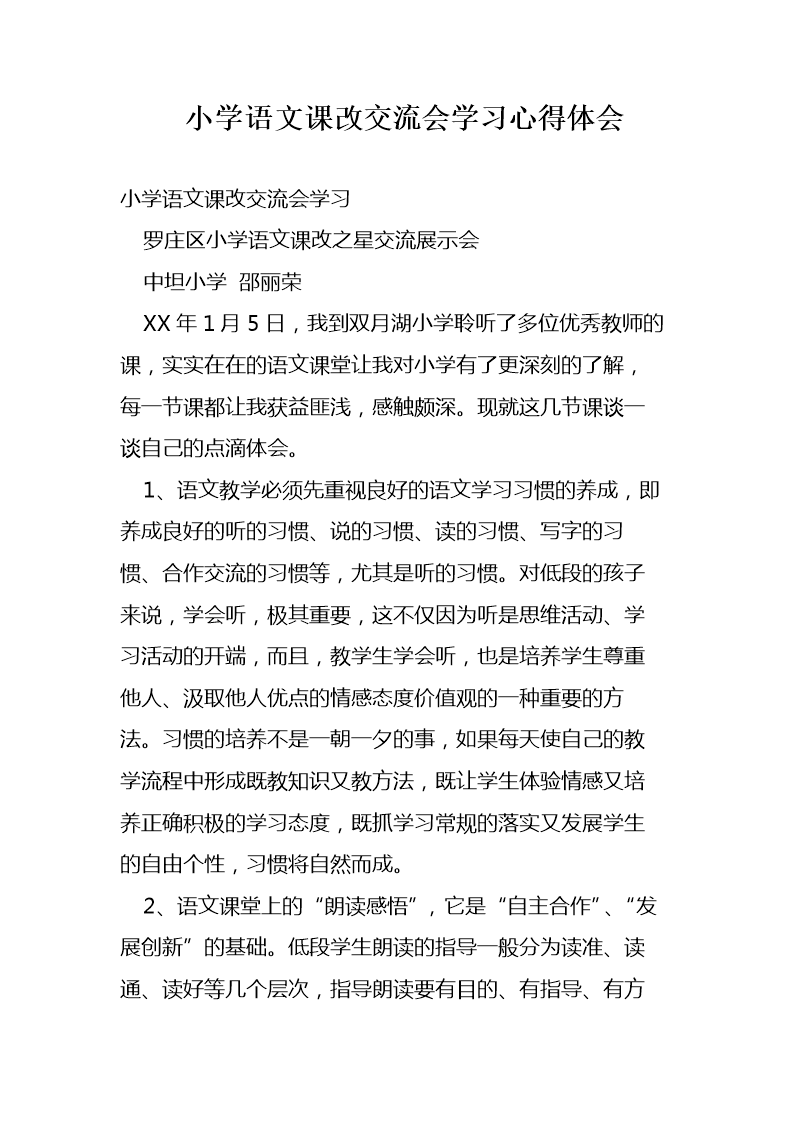 小学语文课改交流会学习心得体会

小学语文课改交流会学习

罗庄区小学语文课改之星交流展示会

中坦小学 邵丽荣

XX 年 1 月 5 日，我到双月湖小学聆听了多位优秀教师的课，实实在在的语文课堂让我对小学有了更深刻的了解，每一节课都让我获益匪浅，感触颇深。现就这几节课谈一谈自己的点滴体会。

1、语文教学必须先重视良好的语文学习习惯的养成，即养成良好的听的习惯、说的习惯、读的习惯、写字的习惯、合作交流的习惯等，尤其是听的习惯。对低段的孩子来说，学会听，极其重要，这不仅因为听是思维活动、学习活动的开端，而且，教学生学会听，也是培养学生尊重他人、汲取他人优点的情感态度价值观的一种重要的方法。习惯的培养不是一朝一夕的事，如果每天使自己的教学流程中形成既教知识又教方法，既让学生体验情感又培养正确积极的学习态度，既抓学习常规的落实又发展学生的自由个性，习惯将自然而成。

2、语文课堂上的“朗读感悟”，它是“自主合作”、“发展创新”的基础。低段学生朗读的指导一般分为读准、读通、读好等几个层次，指导朗读要有目的、有指导、有方